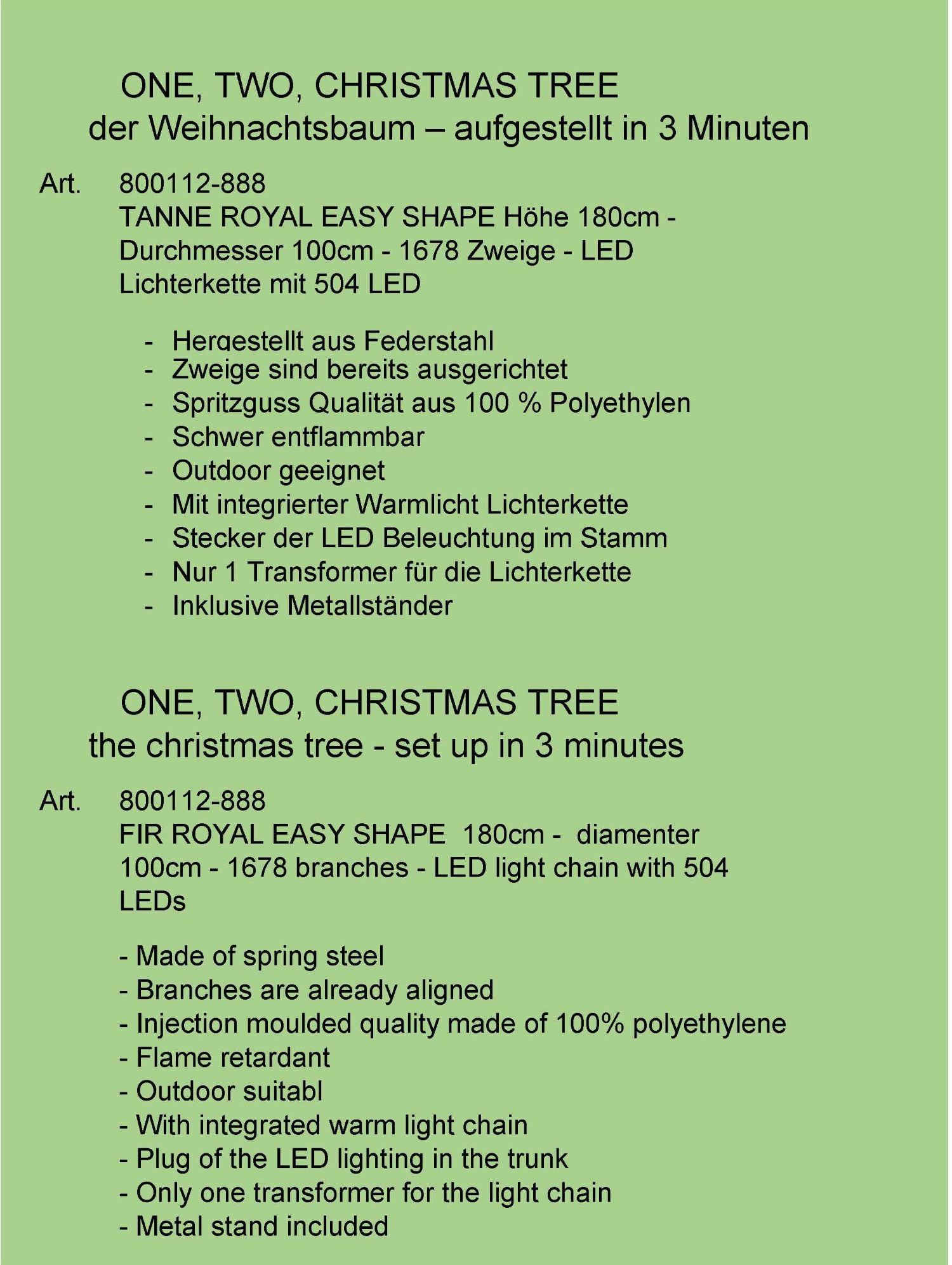 ONE, TWO, CHRISTMAS TREE
der Weihnachtsbaum – aufgestellt in 3 Minuten

Art. 800112-888
TANNE ROYAL EASY SHAPE Höhe 180cm - Durchmesser 100cm - 1678 Zweige - LED Lichterkette mit 504 LED

- Hergestellt aus Federstahl
- Zweige sind bereits ausgerichtet
- Spritzguss Qualität aus 100 % Polyethylen
- Schwer entflammbar
- Outdoor geeignet
- Mit integrierter Warmlicht Lichterkette
- Stecker der LED Beleuchtung im Stamm
- Nur 1 Transformer für die Lichterkette
- Inklusive Metallständer

ONE, TWO, CHRISTMAS TREE
the christmas tree - set up in 3 minutes

Art. 800112-888
FIR ROYAL EASY SHAPE 180cm - diamenter 100cm - 1678 branches - LED light chain with 504 LEDs

- Made of spring steel
- Branches are already aligned
- Injection moulded quality made of 100% polyethylene
- Flame retardant
- Outdoor suitabl
- With integrated warm light chain
- Plug of the LED lighting in the trunk
- Only one transformer for the light chain
- Metal stand included